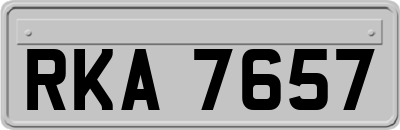 RKA 7657